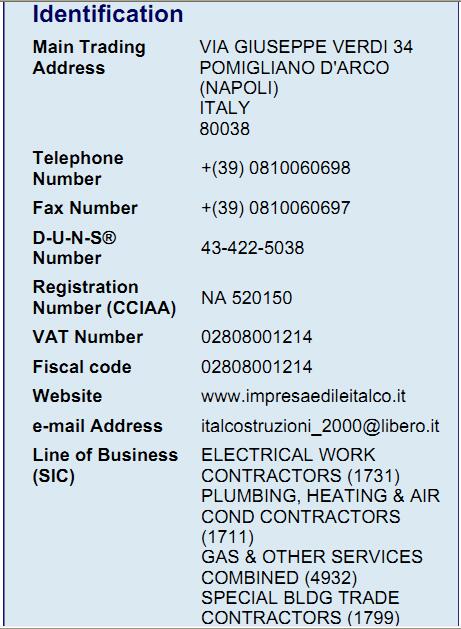 Identification

| | |
|---|---|
| Main Trading Address | VIA GIUSEPPE VERDI 34 POMIGLIANO D'ARCO (NAPOLI) ITALY 80038 |
| Telephone Number | +(39) 0810060698 |
| Fax Number | +(39) 0810060697 |
| D-U-N-S® Number | 43-422-5038 |
| Registration Number (CCIAA) | NA 520150 |
| VAT Number | 02808001214 |
| Fiscal code | 02808001214 |
| Website | www.impresaedileitalco.it |
| e-mail Address | italcostruzioni_2000@libero.it |
| Line of Business (SIC) | ELECTRICAL WORK CONTRACTORS (1731) PLUMBING, HEATING & AIR COND CONTRACTORS (1711) GAS & OTHER SERVICES COMBINED (4932) SPECIAL BLDG TRADE CONTRACTORS (1799) |